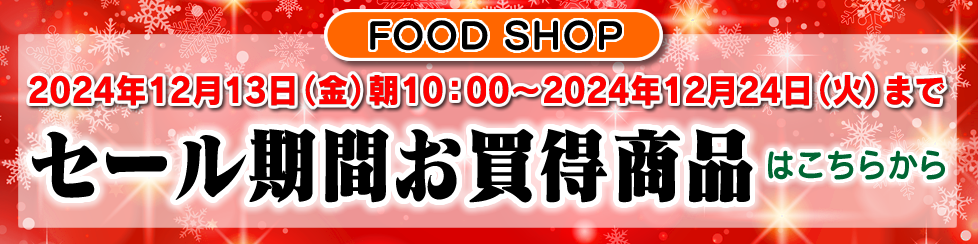 FOOD SHOP

2024年12月13日（金）朝10：00～2024年12月24日（火）まで

セール期間お買得商品 はこちらから